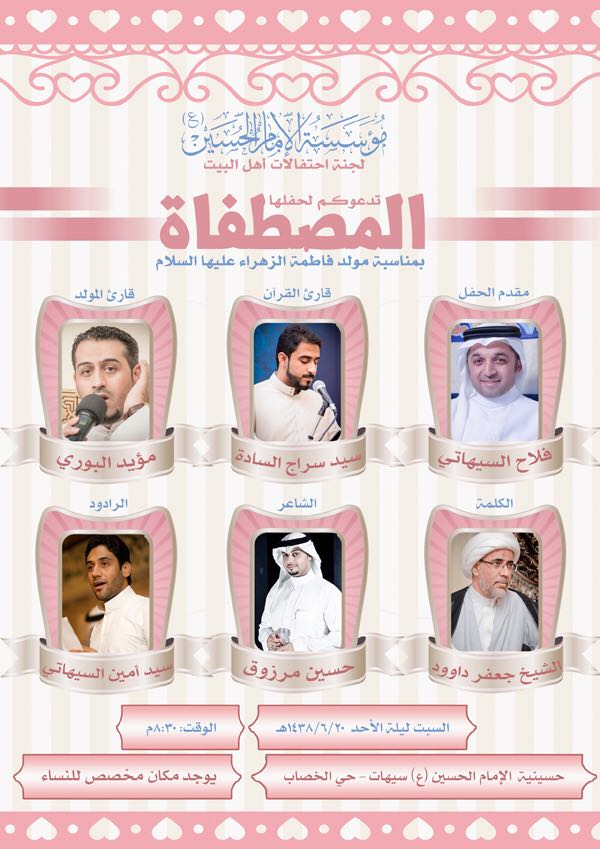 مؤسسة الإمام الحسين (ع)
لجنة احتفالات أهل البيت

تدعوكم لحفلها
المصطفاة
بمناسبة مولد فاطمة الزهراء عليها السلام

مقدم الحفل
فلاح السيهاتي

قارئ القرآن
سيد سراج السادة

قارئ المولد
مؤيد البوري

الكلمة
الشيخ جعفر داوود

الشاعر
حسين مرزوق

الرادود
سيد أمين السيهاتي

السبت ليلة الأحد ١٤٣٨/٦/٢٠هـ

الوقت: ٨:٣٠م

حسينية الإمام الحسين (ع) سيهات - حي الخصاب

يوجد مكان مخصص للنساء